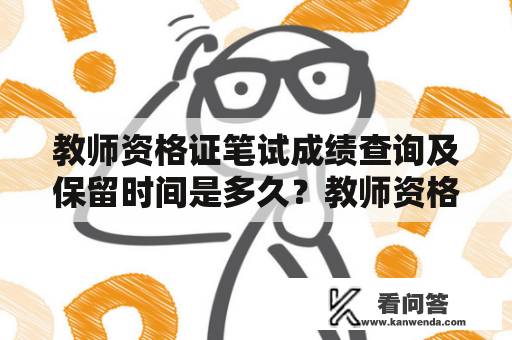 教师资格证笔试成绩查询及保留时间是多久？教师资格

看问答
www.kanwenda.com